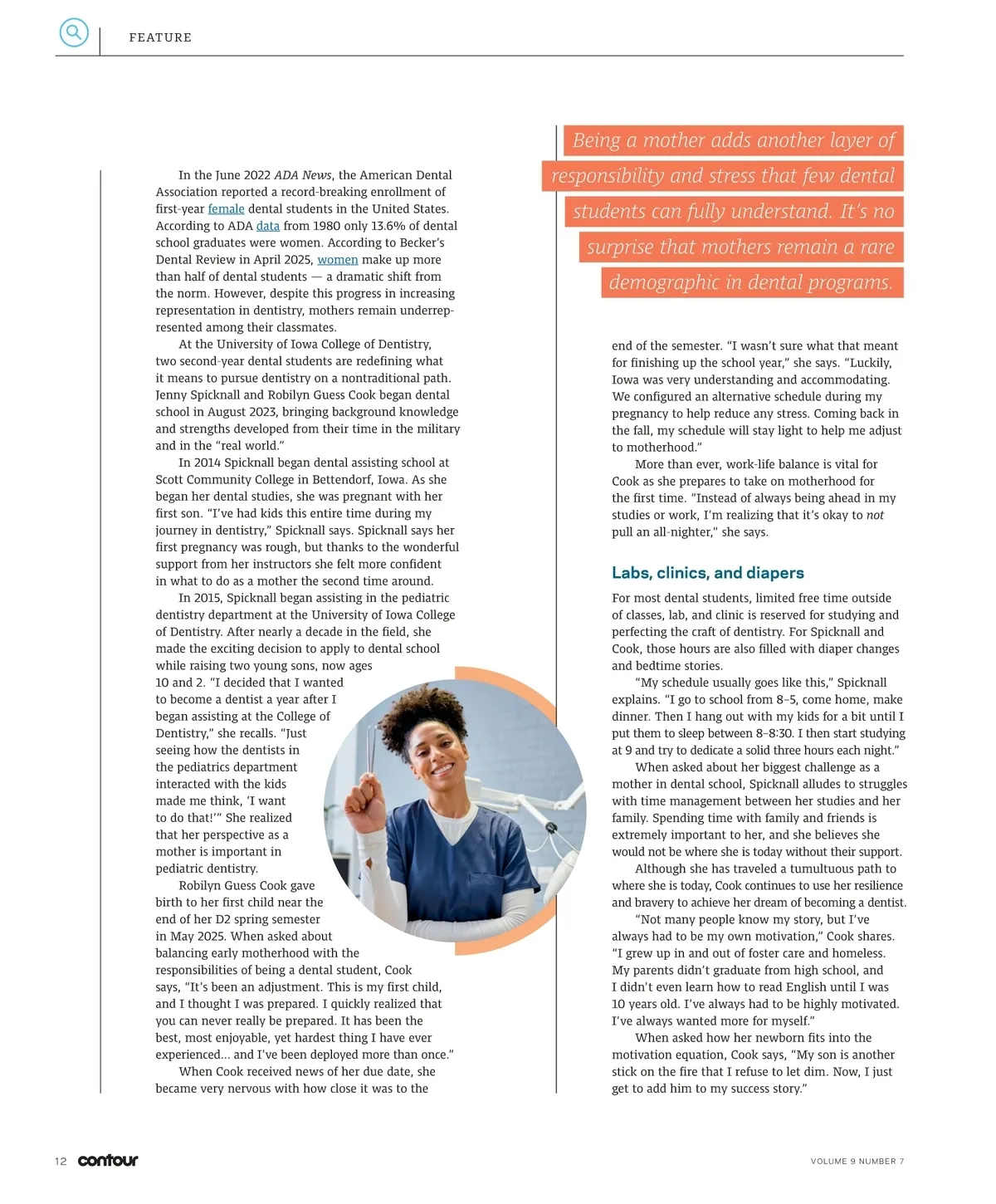 FEATURE

In the June 2022 ADA News, the American Dental Association reported a record-breaking enrollment of first-year female dental students in the United States. According to ADA data from 1980 only 13.6% of dental school graduates were women. According to Becker's Dental Review in April 2025, women make up more than half of dental students — a dramatic shift from the norm. However, despite this progress in increasing representation in dentistry, mothers remain underrepresented among their classmates.

At the University of Iowa College of Dentistry, two second-year dental students are redefining what it means to pursue dentistry on a nontraditional path. Jenny Spicknall and Robilyn Guess Cook began dental school in August 2023, bringing background knowledge and strengths developed from their time in the military and in the "real world."

In 2014 Spicknall began dental assisting school at Scott Community College in Bettendorf, Iowa. As she began her dental studies, she was pregnant with her first son. "I've had kids this entire time during my journey in dentistry," Spicknall says. Spicknall says her first pregnancy was rough, but thanks to the wonderful support from her instructors she felt more confident in what to do as a mother the second time around.

In 2015, Spicknall began assisting in the pediatric dentistry department at the University of Iowa College of Dentistry. After nearly a decade in the field, she made the exciting decision to apply to dental school while raising two young sons, now ages 10 and 2. "I decided that I wanted to become a dentist a year after I began assisting at the College of Dentistry," she recalls. "Just seeing how the dentists in the pediatrics department interacted with the kids made me think, 'I want to do that!'" She realized that her perspective as a mother is important in pediatric dentistry.

Robilyn Guess Cook gave birth to her first child near the end of her D2 spring semester in May 2025. When asked about balancing early motherhood with the responsibilities of being a dental student, Cook says, "It's been an adjustment. This is my first child, and I thought I was prepared. I quickly realized that you can never really be prepared. It has been the best, most enjoyable, yet hardest thing I have ever experienced... and I've been deployed more than once."

When Cook received news of her due date, she became very nervous with how close it was to the

Being a mother adds another layer of responsibility and stress that few dental students can fully understand. It's no surprise that mothers remain a rare demographic in dental programs.

end of the semester. "I wasn't sure what that meant for finishing up the school year," she says. "Luckily, Iowa was very understanding and accommodating. We configured an alternative schedule during my pregnancy to help reduce any stress. Coming back in the fall, my schedule will stay light to help me adjust to motherhood."

More than ever, work-life balance is vital for Cook as she prepares to take on motherhood for the first time. "Instead of always being ahead in my studies or work, I'm realizing that it's okay to not pull an all-nighter," she says.

Labs, clinics, and diapers

For most dental students, limited free time outside of classes, lab, and clinic is reserved for studying and perfecting the craft of dentistry. For Spicknall and Cook, those hours are also filled with diaper changes and bedtime stories.

"My schedule usually goes like this," Spicknall explains. "I go to school from 8–5, come home, make dinner. Then I hang out with my kids for a bit until I put them to sleep between 8–8:30. I then start studying at 9 and try to dedicate a solid three hours each night."

When asked about her biggest challenge as a mother in dental school, Spicknall alludes to struggles with time management between her studies and her family. Spending time with family and friends is extremely important to her, and she believes she would not be where she is today without their support.

Although she has traveled a tumultuous path to where she is today, Cook continues to use her resilience and bravery to achieve her dream of becoming a dentist.

"Not many people know my story, but I've always had to be my own motivation," Cook shares. "I grew up in and out of foster care and homeless. My parents didn't graduate from high school, and I didn't even learn how to read English until I was 10 years old. I've always had to be highly motivated. I've always wanted more for myself."

When asked how her newborn fits into the motivation equation, Cook says, "My son is another stick on the fire that I refuse to let dim. Now, I just get to add him to my success story."

12 contour

VOLUME 9 NUMBER 7